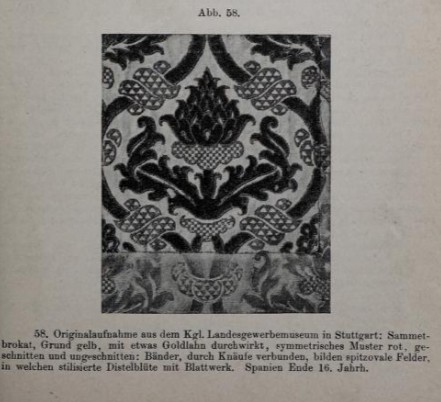 Abb. 58.

58. Originalaufnahme aus dem Kgl. Landesgewerbemuseum in Stuttgart: Sammetbrokat, Grund gelb, mit etwas Goldlahn durchwirkt, symmetrisches Muster rot, geschnitten und ungeschnitten: Bänder, durch Knäufe verbunden, bilden spitzovale Felder, in welchen stilisierte Distelblüte mit Blattwerk. Spanien Ende 16. Jahrh.